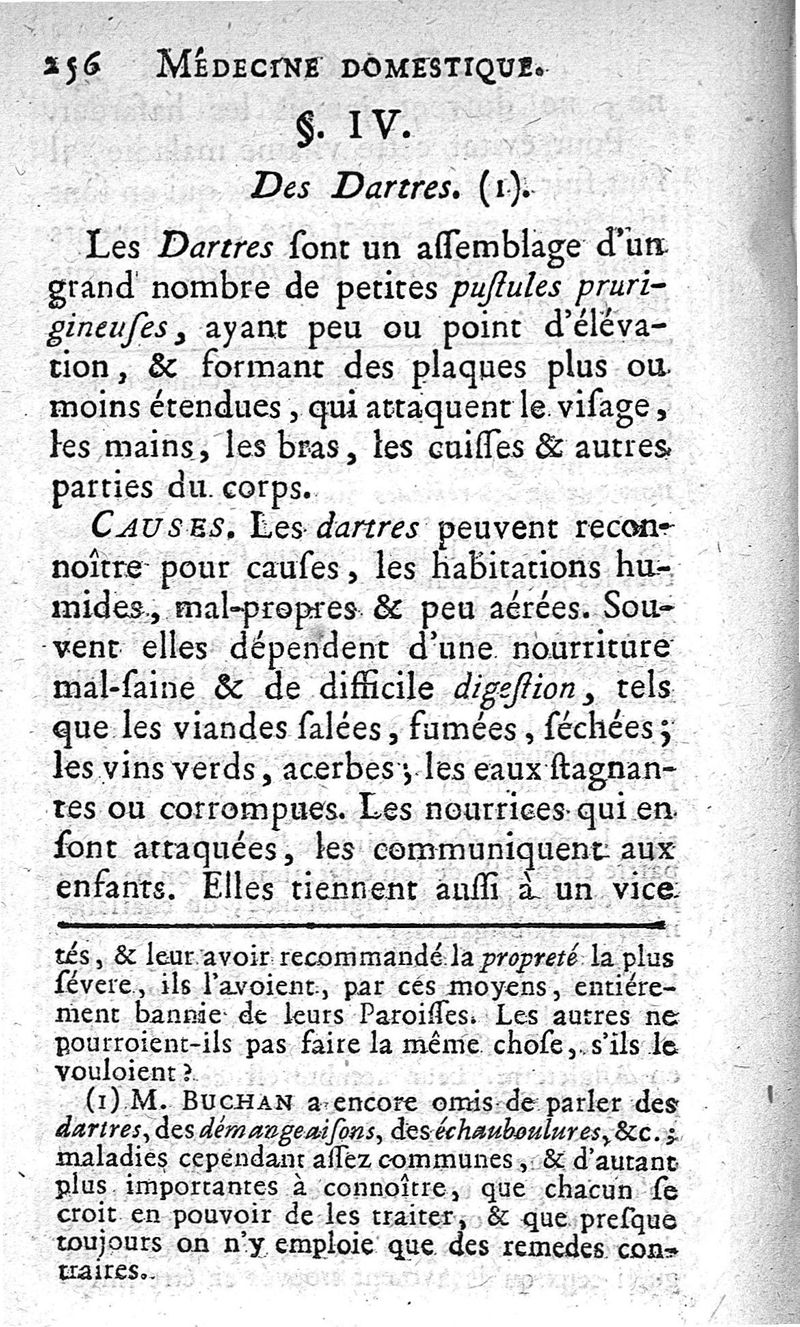 256 MÉDECINE DOMESTIQUE.

§. IV.

Des Dartres. (1).

Les Dartres ſont un aſſemblage d'un grand nombre de petites puſtules prurigineuſes, ayant peu ou point d'élévation, & formant des plaques plus ou moins étendues, qui attaquent le viſage, les mains, les bras, les cuiſſes & autres parties du corps.

CAUSES. Les dartres peuvent reconnoître pour cauſes, les habitations humides, mal-propres & peu aérées. Souvent elles dépendent d'une nourriture mal-ſaine & de difficile digeſtion, tels que les viandes ſalées, fumées, ſéchées; les vins verds, acerbes; les eaux ſtagnantes ou corrompues. Les nourrices qui en ſont attaquées, les communiquent aux enfants. Elles tiennent auſſi à un vice

tés, & leur avoir recommandé la propreté la plus ſévere, ils l'avoient, par ces moyens, entiérement bannie de leurs Paroiſſes. Les autres ne pourroient-ils pas faire la même choſe, s'ils le vouloient?

(1) M. BUCHAN a encore omis de parler des dartres, des démangeaiſons, des échauboulures, &c.; maladies cependant aſſez communes, & d'autant plus importantes à connoître, que chacun ſe croit en pouvoir de les traiter, & que preſque toujours on n'y emploie que des remedes contraires.